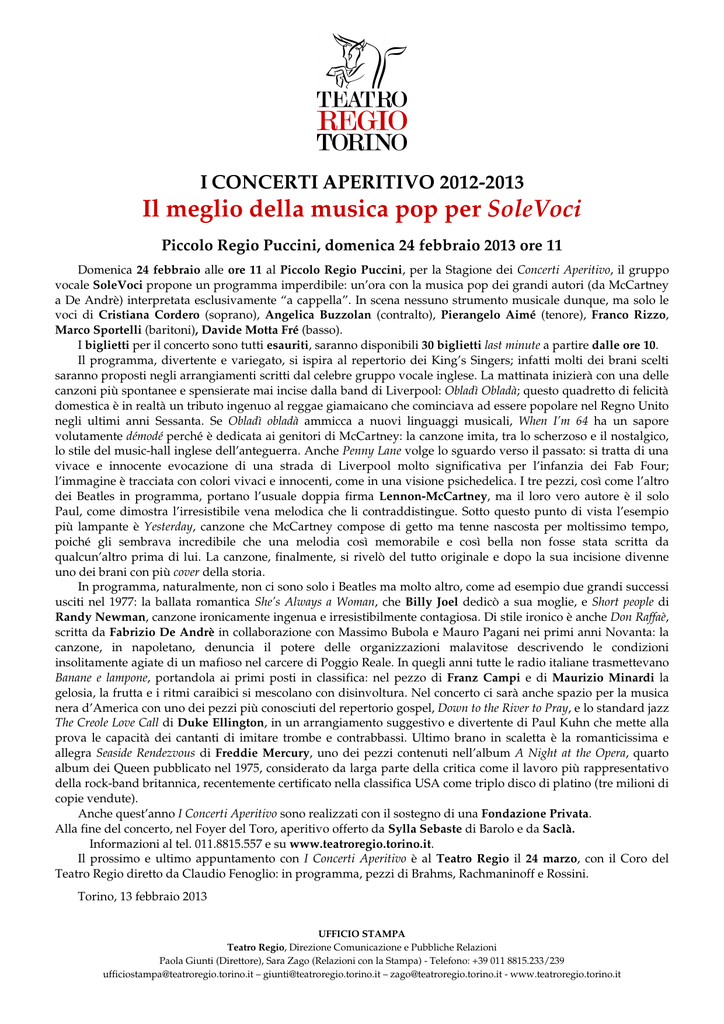 TEATRO
REGIO
TORINO

I CONCERTI APERITIVO 2012-2013
Il meglio della musica pop per SoleVoci

Piccolo Regio Puccini, domenica 24 febbraio 2013 ore 11

Domenica 24 febbraio alle ore 11 al Piccolo Regio Puccini, per la Stagione dei Concerti Aperitivo, il gruppo vocale SoleVoci propone un programma imperdibile: un'ora con la musica pop dei grandi autori (da McCartney a De Andrè) interpretata esclusivamente "a cappella". In scena nessuno strumento musicale dunque, ma solo le voci di Cristiana Cordero (soprano), Angelica Buzzolan (contralto), Pierangelo Aimé (tenore), Franco Rizzo, Marco Sportelli (baritoni), Davide Motta Fré (basso).

I biglietti per il concerto sono tutti esauriti, saranno disponibili 30 biglietti last minute a partire dalle ore 10.

Il programma, divertente e variegato, si ispira al repertorio dei King's Singers; infatti molti dei brani scelti saranno proposti negli arrangiamenti scritti dal celebre gruppo vocale inglese. La mattinata inizierà con una delle canzoni più spontanee e spensierate mai incise dalla band di Liverpool: Obladì Obladà; questo quadretto di felicità domestica è in realtà un tributo ingenuo al reggae giamaicano che cominciava ad essere popolare nel Regno Unito negli ultimi anni Sessanta. Se Obladì obladà ammicca a nuovi linguaggi musicali, When I'm 64 ha un sapore volutamente démodé perché è dedicata ai genitori di McCartney: la canzone imita, tra lo scherzoso e il nostalgico, lo stile del music-hall inglese dell'anteguerra. Anche Penny Lane volge lo sguardo verso il passato: si tratta di una vivace e innocente evocazione di una strada di Liverpool molto significativa per l'infanzia dei Fab Four; l'immagine è tracciata con colori vivaci e innocenti, come in una visione psichedelica. I tre pezzi, così come l'altro dei Beatles in programma, portano l'usuale doppia firma Lennon-McCartney, ma il loro vero autore è il solo Paul, come dimostra l'irresistibile vena melodica che li contraddistingue. Sotto questo punto di vista l'esempio più lampante è Yesterday, canzone che McCartney compose di getto ma tenne nascosta per moltissimo tempo, poiché gli sembrava incredibile che una melodia così memorabile e così bella non fosse stata scritta da qualcun'altro prima di lui. La canzone, finalmente, si rivelò del tutto originale e dopo la sua incisione divenne uno dei brani con più cover della storia.

In programma, naturalmente, non ci sono solo i Beatles ma molto altro, come ad esempio due grandi successi usciti nel 1977: la ballata romantica She's Always a Woman, che Billy Joel dedicò a sua moglie, e Short people di Randy Newman, canzone ironicamente ingenua e irresistibilmente contagiosa. Di stile ironico è anche Don Raffaè, scritta da Fabrizio De Andrè in collaborazione con Massimo Bubola e Mauro Pagani nei primi anni Novanta: la canzone, in napoletano, denuncia il potere delle organizzazioni malavitose descrivendo le condizioni insolitamente agiate di un mafioso nel carcere di Poggio Reale. In quegli anni tutte le radio italiane trasmettevano Banane e lampone, portandola ai primi posti in classifica: nel pezzo di Franz Campi e di Maurizio Minardi la gelosia, la frutta e i ritmi caraibici si mescolano con disinvoltura. Nel concerto ci sarà anche spazio per la musica nera d'America con uno dei pezzi più conosciuti del repertorio gospel, Down to the River to Pray, e lo standard jazz The Creole Love Call di Duke Ellington, in un arrangiamento suggestivo e divertente di Paul Kuhn che mette alla prova le capacità dei cantanti di imitare trombe e contrabbassi. Ultimo brano in scaletta è la romanticissima e allegra Seaside Rendezvous di Freddie Mercury, uno dei pezzi contenuti nell'album A Night at the Opera, quarto album dei Queen pubblicato nel 1975, considerato da larga parte della critica come il lavoro più rappresentativo della rock-band britannica, recentemente certificato nella classifica USA come triplo disco di platino (tre milioni di copie vendute).

Anche quest'anno I Concerti Aperitivo sono realizzati con il sostegno di una Fondazione Privata.
Alla fine del concerto, nel Foyer del Toro, aperitivo offerto da Sylla Sebaste di Barolo e da Saclà.
Informazioni al tel. 011.8815.557 e su www.teatroregio.torino.it.

Il prossimo e ultimo appuntamento con I Concerti Aperitivo è al Teatro Regio il 24 marzo, con il Coro del Teatro Regio diretto da Claudio Fenoglio: in programma, pezzi di Brahms, Rachmaninoff e Rossini.

Torino, 13 febbraio 2013

UFFICIO STAMPA
Teatro Regio, Direzione Comunicazione e Pubbliche Relazioni
Paola Giunti (Direttore), Sara Zago (Relazioni con la Stampa) - Telefono: +39 011 8815.233/239
ufficiostampa@teatroregio.torino.it – giunti@teatroregio.torino.it – zago@teatroregio.torino.it - www.teatroregio.torino.it